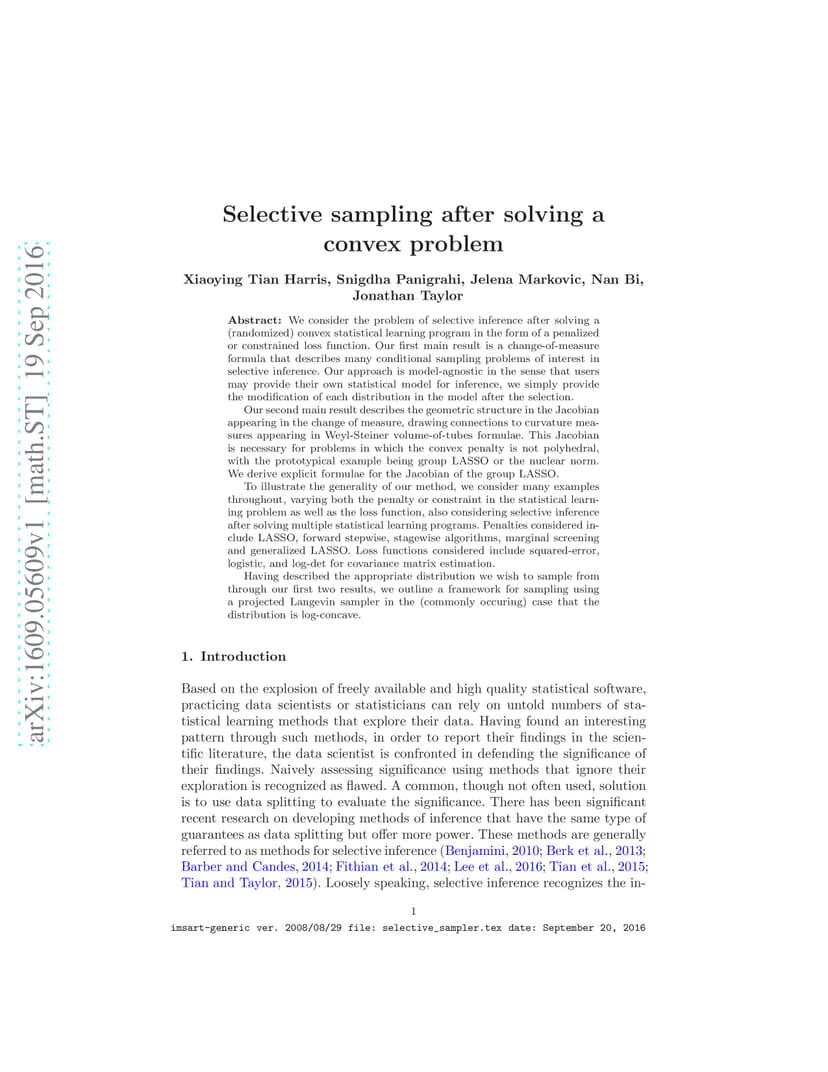 arXiv:1609.05609v1 [math.ST] 19 Sep 2016

Selective sampling after solving a convex problem

Xiaoying Tian Harris, Snigdha Panigrahi, Jelena Markovic, Nan Bi, Jonathan Taylor

Abstract: We consider the problem of selective inference after solving a (randomized) convex statistical learning program in the form of a penalized or constrained loss function. Our first main result is a change-of-measure formula that describes many conditional sampling problems of interest in selective inference. Our approach is model-agnostic in the sense that users may provide their own statistical model for inference, we simply provide the modification of each distribution in the model after the selection.

Our second main result describes the geometric structure in the Jacobian appearing in the change of measure, drawing connections to curvature measures appearing in Weyl-Steiner volume-of-tubes formulae. This Jacobian is necessary for problems in which the convex penalty is not polyhedral, with the prototypical example being group LASSO or the nuclear norm. We derive explicit formulae for the Jacobian of the group LASSO.

To illustrate the generality of our method, we consider many examples throughout, varying both the penalty or constraint in the statistical learning problem as well as the loss function, also considering selective inference after solving multiple statistical learning programs. Penalties considered include LASSO, forward stepwise, stagewise algorithms, marginal screening and generalized LASSO. Loss functions considered include squared-error, logistic, and log-det for covariance matrix estimation.

Having described the appropriate distribution we wish to sample from through our first two results, we outline a framework for sampling using a projected Langevin sampler in the (commonly occuring) case that the distribution is log-concave.

1. Introduction

Based on the explosion of freely available and high quality statistical software, practicing data scientists or statisticians can rely on untold numbers of statistical learning methods that explore their data. Having found an interesting pattern through such methods, in order to report their findings in the scientific literature, the data scientist is confronted in defending the significance of their findings. Naively assessing significance using methods that ignore their exploration is recognized as flawed. A common, though not often used, solution is to use data splitting to evaluate the significance. There has been significant recent research on developing methods of inference that have the same type of guarantees as data splitting but offer more power. These methods are generally referred to as methods for selective inference (Benjamini, 2010; Berk et al., 2013; Barber and Candes, 2014; Fithian et al., 2014; Lee et al., 2016; Tian et al., 2015; Tian and Taylor, 2015). Loosely speaking, selective inference recognizes the in-

1

imsart-generic ver. 2008/08/29 file: selective_sampler.tex date: September 20, 2016